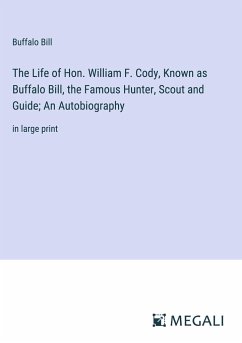 Buffalo Bill

The Life of Hon. William F. Cody, Known as Buffalo Bill, the Famous Hunter, Scout and Guide; An Autobiography

in large print

MEGALI